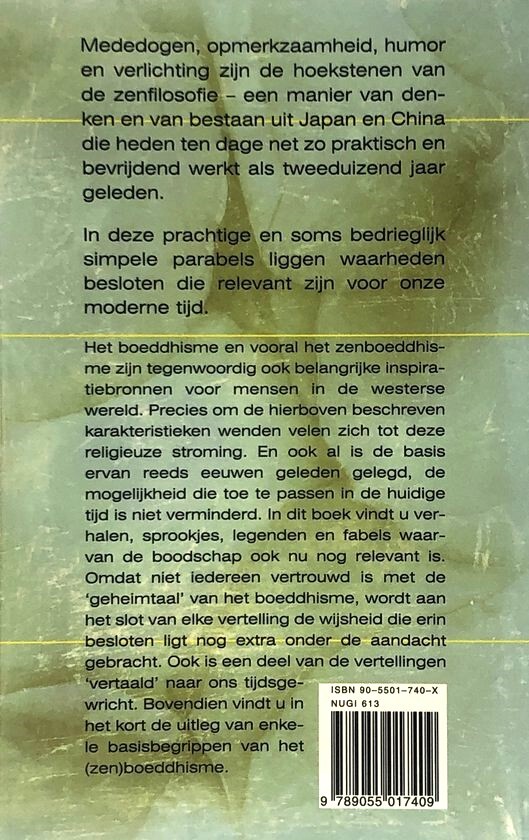 Mededogen, opmerkzaamheid, humor en verlichting zijn de hoekstenen van de zenfilosofie – een manier van denken en van bestaan uit Japan en China die heden ten dage net zo praktisch en bevrijdend werkt als tweeduizend jaar geleden.

In deze prachtige en soms bedrieglijk simpele parabels liggen waarheden besloten die relevant zijn voor onze moderne tijd.

Het boeddhisme en vooral het zenboeddhisme zijn tegenwoordig ook belangrijke inspiratiebronnen voor mensen in de westerse wereld. Precies om de hierboven beschreven karakteristieken wenden velen zich tot deze religieuze stroming. En ook al is de basis ervan reeds eeuwen geleden gelegd, de mogelijkheid die toe te passen in de huidige tijd is niet verminderd. In dit boek vindt u verhalen, sprookjes, legenden en fabels waarvan de boodschap ook nu nog relevant is. Omdat niet iedereen vertrouwd is met de 'geheimtaal' van het boeddhisme, wordt aan het slot van elke vertelling de wijsheid die erin besloten ligt nog extra onder de aandacht gebracht. Ook is een deel van de vertellingen 'vertaald' naar ons tijdsgewricht. Bovendien vindt u in het kort de uitleg van enkele basisbegrippen van het (zen)boeddhisme.

ISBN 90-5501-740-X
NUGI 613

9 789055 017409